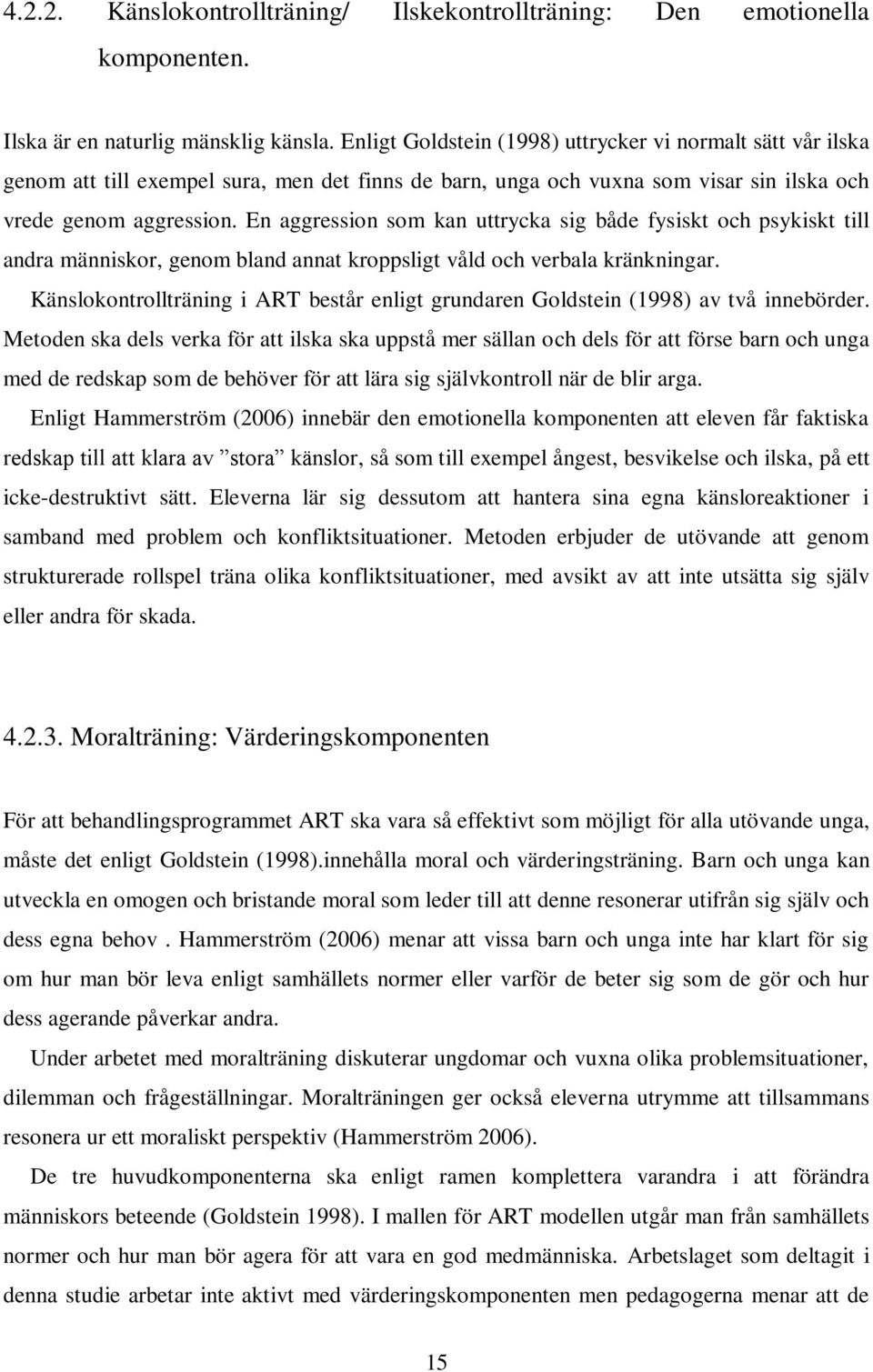 4.2.2. Känslokontrollträning/ Ilskekontrollträning: Den emotionella komponenten.

Ilska är en naturlig mänsklig känsla. Enligt Goldstein (1998) uttrycker vi normalt sätt vår ilska genom att till exempel sura, men det finns de barn, unga och vuxna som visar sin ilska och vrede genom aggression. En aggression som kan uttrycka sig både fysiskt och psykiskt till andra människor, genom bland annat kroppsligt våld och verbala kränkningar.

Känslokontrollträning i ART består enligt grundaren Goldstein (1998) av två innebörder. Metoden ska dels verka för att ilska ska uppstå mer sällan och dels för att förse barn och unga med de redskap som de behöver för att lära sig självkontroll när de blir arga.

Enligt Hammerström (2006) innebär den emotionella komponenten att eleven får faktiska redskap till att klara av ”stora” känslor, så som till exempel ångest, besvikelse och ilska, på ett icke-destruktivt sätt. Eleverna lär sig dessutom att hantera sina egna känsloreaktioner i samband med problem och konfliktsituationer. Metoden erbjuder de utövande att genom strukturerade rollspel träna olika konfliktsituationer, med avsikt av att inte utsätta sig själv eller andra för skada.

4.2.3. Moralträning: Värderingskomponenten

För att behandlingsprogrammet ART ska vara så effektivt som möjligt för alla utövande unga, måste det enligt Goldstein (1998).innehålla moral och värderingsträning. Barn och unga kan utveckla en omogen och bristande moral som leder till att denne resonerar utifrån sig själv och dess egna behov . Hammerström (2006) menar att vissa barn och unga inte har klart för sig om hur man bör leva enligt samhällets normer eller varför de beter sig som de gör och hur dess agerande påverkar andra.

Under arbetet med moralträning diskuterar ungdomar och vuxna olika problemsituationer, dilemman och frågeställningar. Moralträningen ger också eleverna utrymme att tillsammans resonera ur ett moraliskt perspektiv (Hammerström 2006).

De tre huvudkomponenterna ska enligt ramen komplettera varandra i att förändra människors beteende (Goldstein 1998). I mallen för ART modellen utgår man från samhällets normer och hur man bör agera för att vara en god medmänniska. Arbetslaget som deltagit i denna studie arbetar inte aktivt med värderingskomponenten men pedagogerna menar att de

15